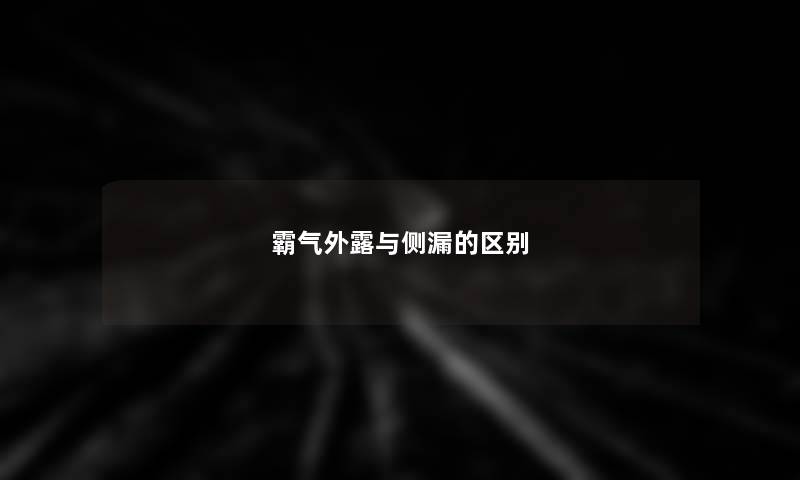 霸气外露与侧漏的区别